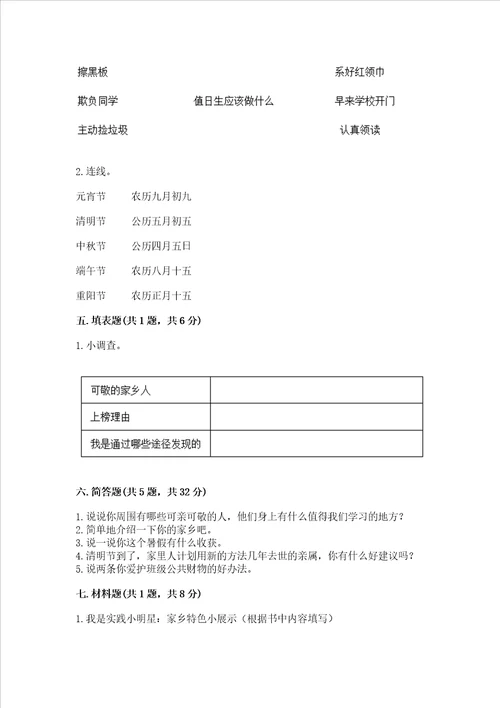 擦黑板　　　　　　　　　　　　　　　　系好红领巾

欺负同学　　　　　值日生应该做什么　　　　　早来学校开门

主动捡垃圾　　　　　　　　　　　　　　　认真领读

2. 连线。

元宵节　　农历九月初九

清明节　　公历五月初五

中秋节　　公历四月五日

端午节　　农历八月十五

重阳节　　农历正月十五

五. 填表题(共 1 题，共 6 分)

1. 小调查。

| 可敬的家乡人 |  |
|---|---|
| 上榜理由 |  |
| 我是通过哪些途径发现的 |  |

六. 简答题(共 5 题，共 32 分)

1. 说说你周围有哪些可亲可敬的人，他们身上有什么值得我们学习的地方？
2. 简单地介绍一下你的家乡吧。
3. 说一说你这个暑假有什么收获。
4. 清明节到了，家里人计划用新的方法几年去世的亲属，你有什么好建议吗？
5. 说两条你爱护班级公共财物的好办法。

七. 材料题(共 1 题，共 8 分)

1. 我是实践小明星：家乡特色小展示（根据书中内容填写）